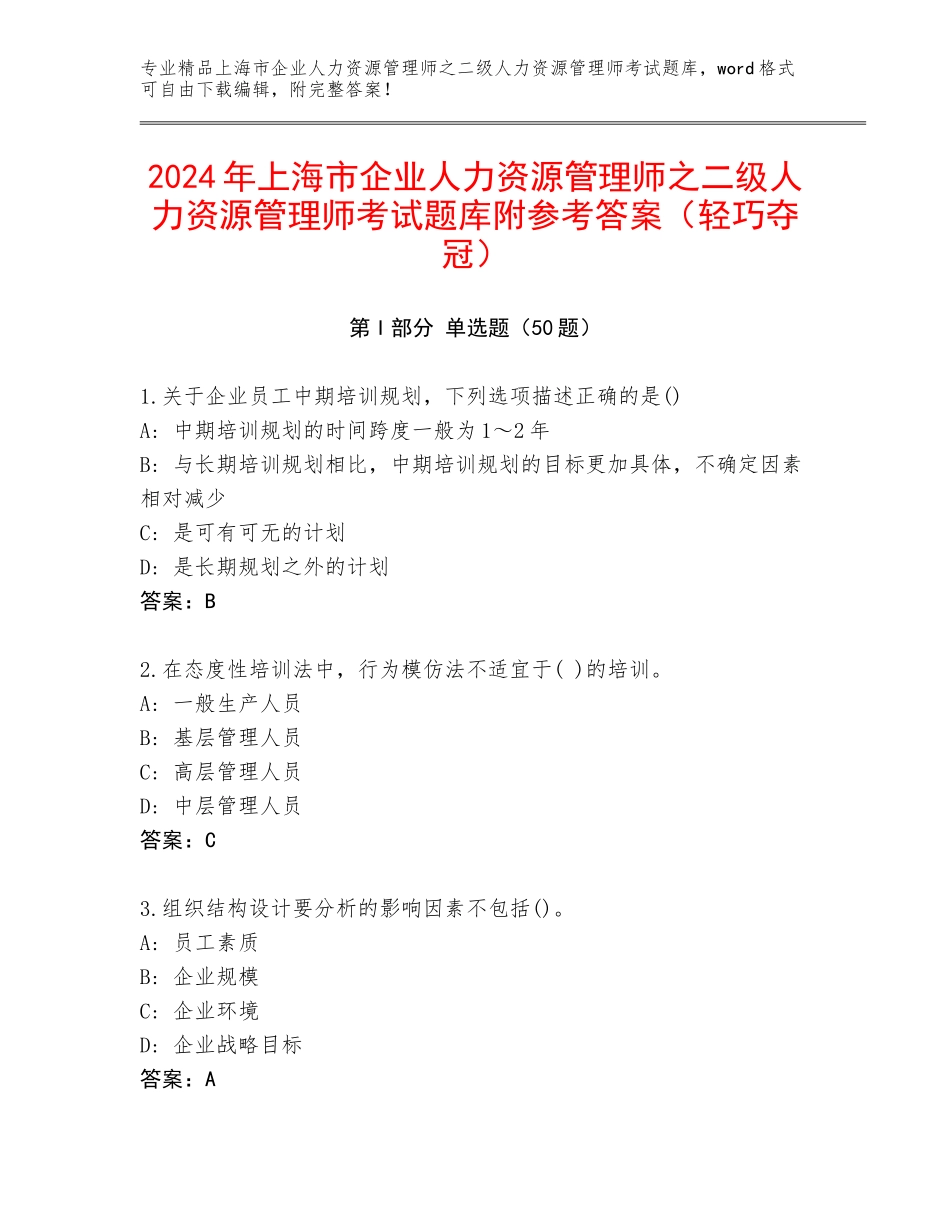 专业精品上海市企业人力资源管理师之二级人力资源管理师考试题库，word格式可自由下载编辑，附完整答案！

2024年上海市企业人力资源管理师之二级人力资源管理师考试题库附参考答案（轻巧夺冠）

第Ⅰ部分 单选题（50题）

1.关于企业员工中期培训规划，下列选项描述正确的是()
A：中期培训规划的时间跨度一般为1～2年
B：与长期培训规划相比，中期培训规划的目标更加具体，不确定因素相对减少
C：是可有可无的计划
D：是长期规划之外的计划
答案：B

2.在态度性培训法中，行为模仿法不适宜于( )的培训。
A：一般生产人员
B：基层管理人员
C：高层管理人员
D：中层管理人员
答案：C

3.组织结构设计要分析的影响因素不包括()。
A：员工素质
B：企业规模
C：企业环境
D：企业战略目标
答案：A